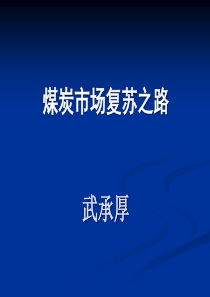 煤炭市场复苏之路

武承厚